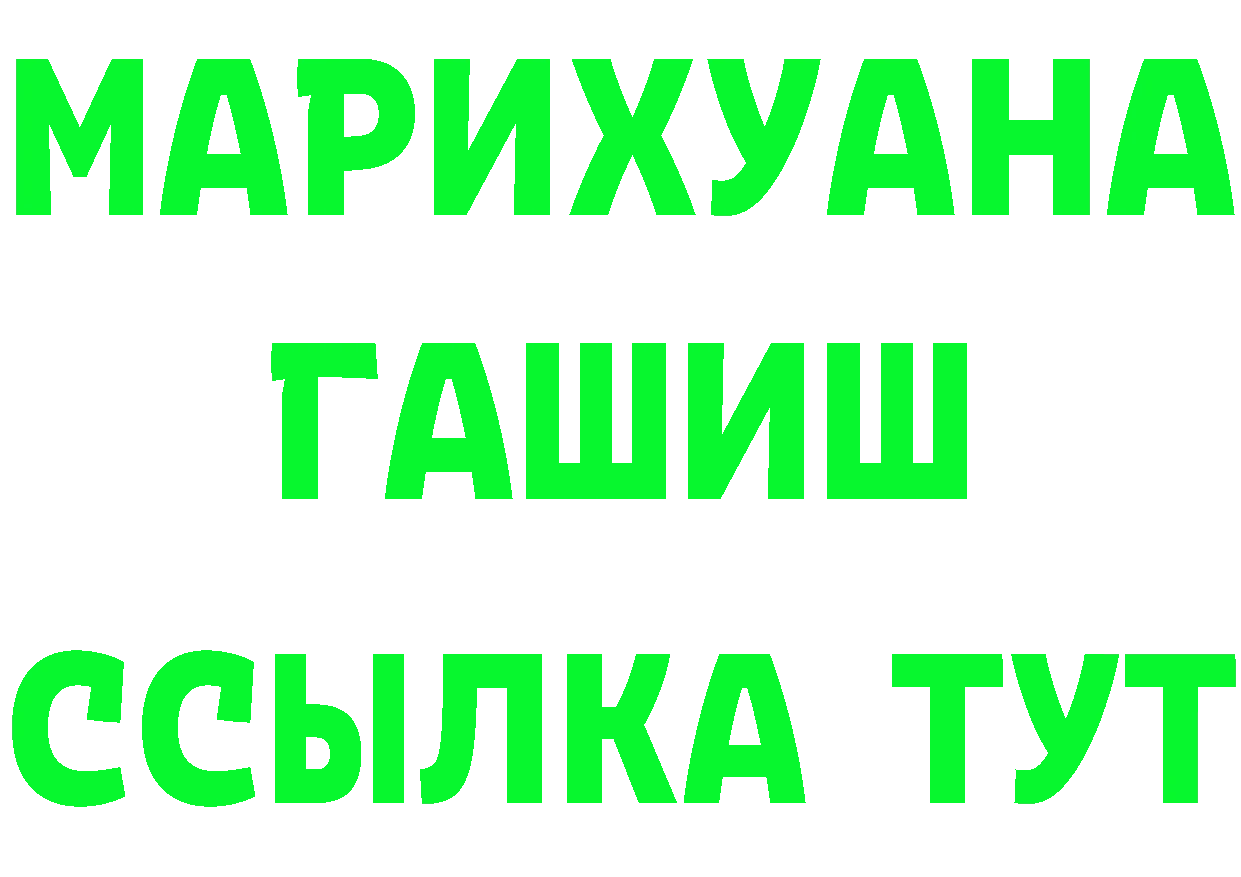 МАРИХУАНА
ГАШИШ
ССЫЛКА ТУТ